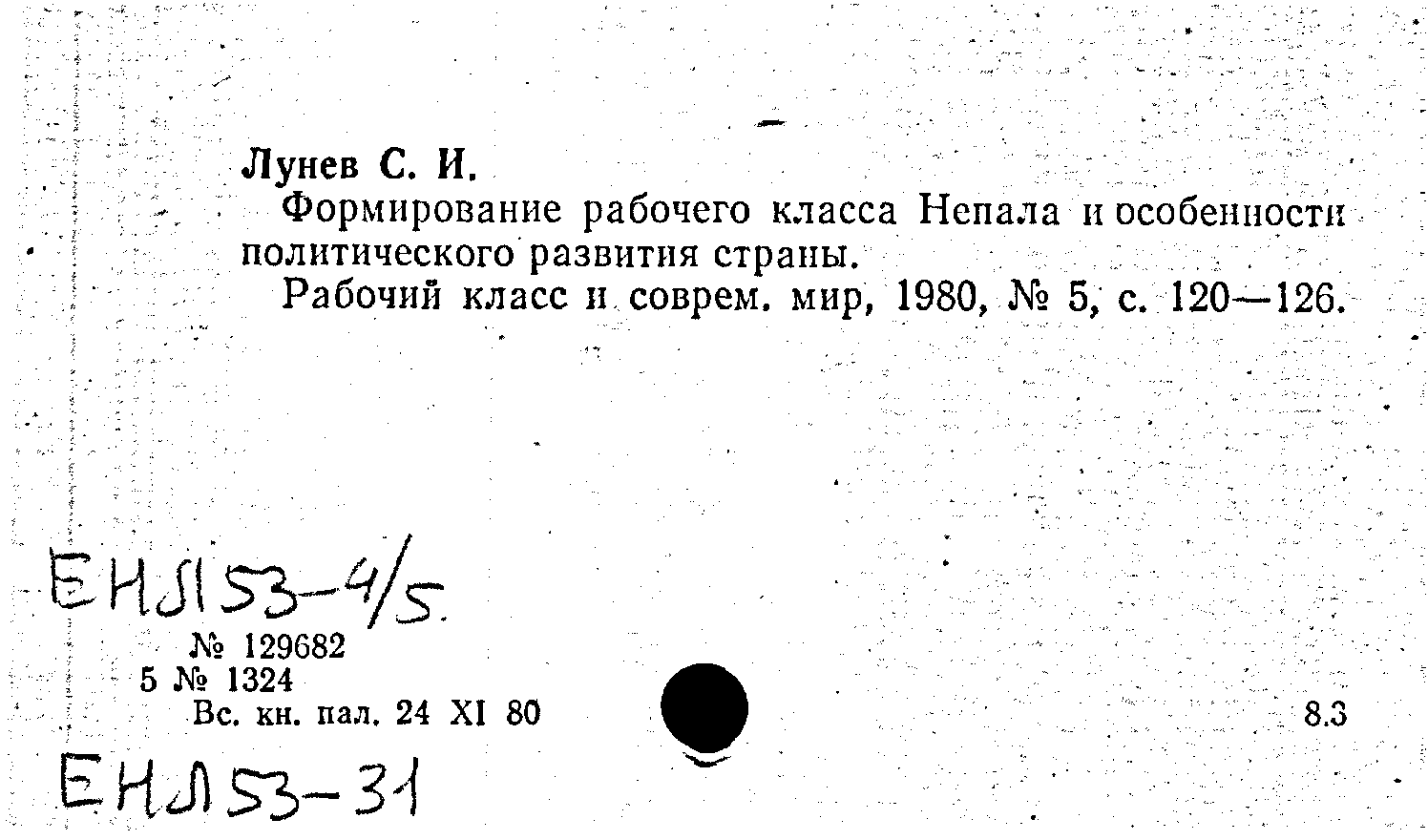 Лунев С. И.

Формирование рабочего класса Непала и особенности политического развития страны.

Рабочий класс и соврем. мир, 1980, № 5, с. 120—126.

ЕНЛ53-4/5

№ 129682
5 № 1324
Вс. кн. пал. 24 XI 80

8.3

ЕНЛ53-31